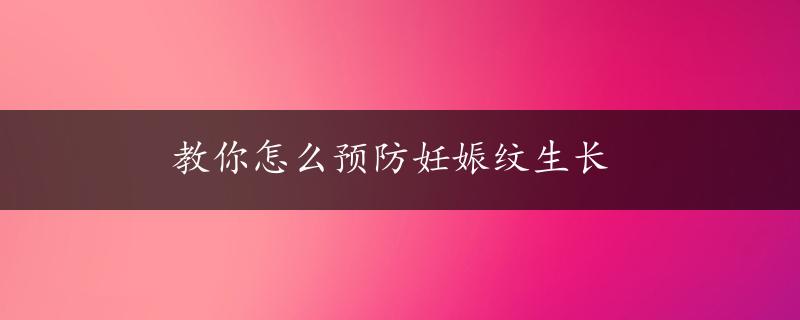 教你怎么预防妊娠纹生长